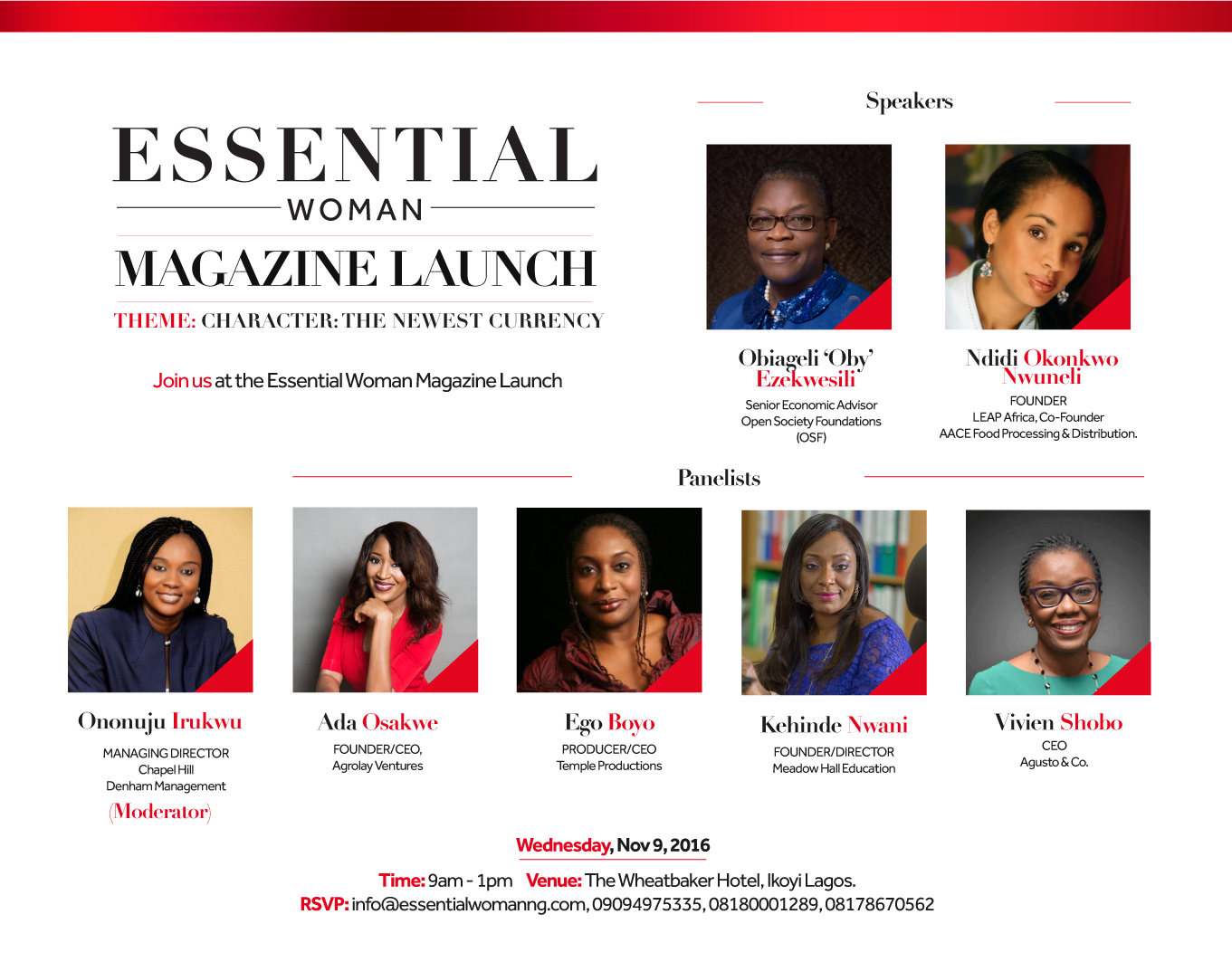 ESSENTIAL
WOMAN
MAGAZINE LAUNCH
THEME: CHARACTER: THE NEWEST CURRENCY

Join us at the Essential Woman Magazine Launch

Speakers

Obiageli 'Oby' Ezekwesili
Senior Economic Advisor
Open Society Foundations
(OSF)

Ndidi Okonkwo Nwuneli
FOUNDER
LEAP Africa, Co-Founder
AACE Food Processing & Distribution.

Panelists

Ononuju Irukwu
MANAGING DIRECTOR
Chapel Hill
Denham Management
(Moderator)

Ada Osakwe
FOUNDER/CEO,
Agrolay Ventures

Ego Boyo
PRODUCER/CEO
Temple Productions

Kehinde Nwani
FOUNDER/DIRECTOR
Meadow Hall Education

Vivien Shobo
CEO
Agusto & Co.

Wednesday, Nov 9, 2016

Time: 9am - 1pm Venue: The Wheatbaker Hotel, Ikoyi Lagos.
RSVP: info@essentialwomanng.com, 09094975335, 08180001289, 08178670562